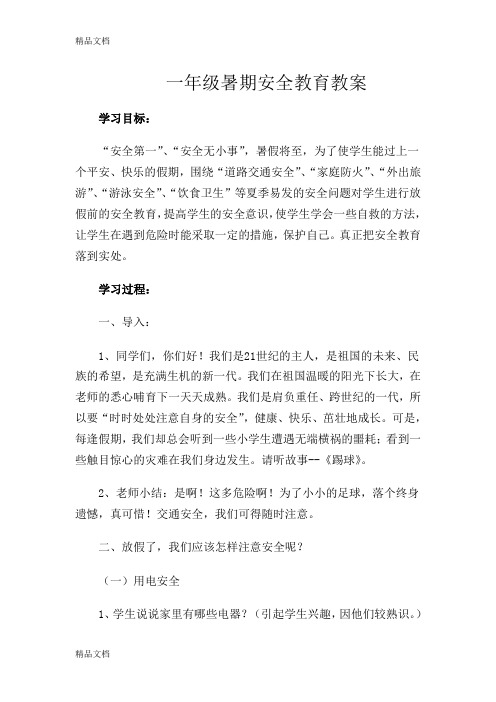 精品文档

一年级暑期安全教育教案

学习目标：

“安全第一”、“安全无小事”，暑假将至，为了使学生能过上一个平安、快乐的假期，围绕“道路交通安全”、“家庭防火”、“外出旅游”、“游泳安全”、“饮食卫生”等夏季易发的安全问题对学生进行放假前的安全教育，提高学生的安全意识，使学生学会一些自救的方法，让学生在遇到危险时能采取一定的措施，保护自己。真正把安全教育落到实处。

学习过程：

一、导入：

1、同学们，你们好！我们是21世纪的主人，是祖国的未来、民族的希望，是充满生机的新一代。我们在祖国温暖的阳光下长大，在老师的悉心哺育下一天天成熟。我们是肩负重任、跨世纪的一代，所以要“时时处处注意自身的安全”，健康、快乐、茁壮地成长。可是，每逢假期，我们却总会听到一些小学生遭遇无端横祸的噩耗；看到一些触目惊心的灾难在我们身边发生。请听故事--《踢球》。

2、老师小结：是啊！这多危险啊！为了小小的足球，落个终身遗憾，真可惜！交通安全，我们可得随时注意。

二、放假了，我们应该怎样注意安全呢？

（一）用电安全

1、学生说说家里有哪些电器？（引起学生兴趣，因他们较熟识。）

精品文档